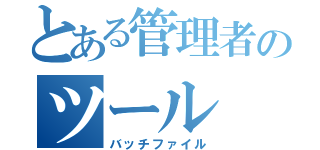 とある管理者のツール
バッチファイル